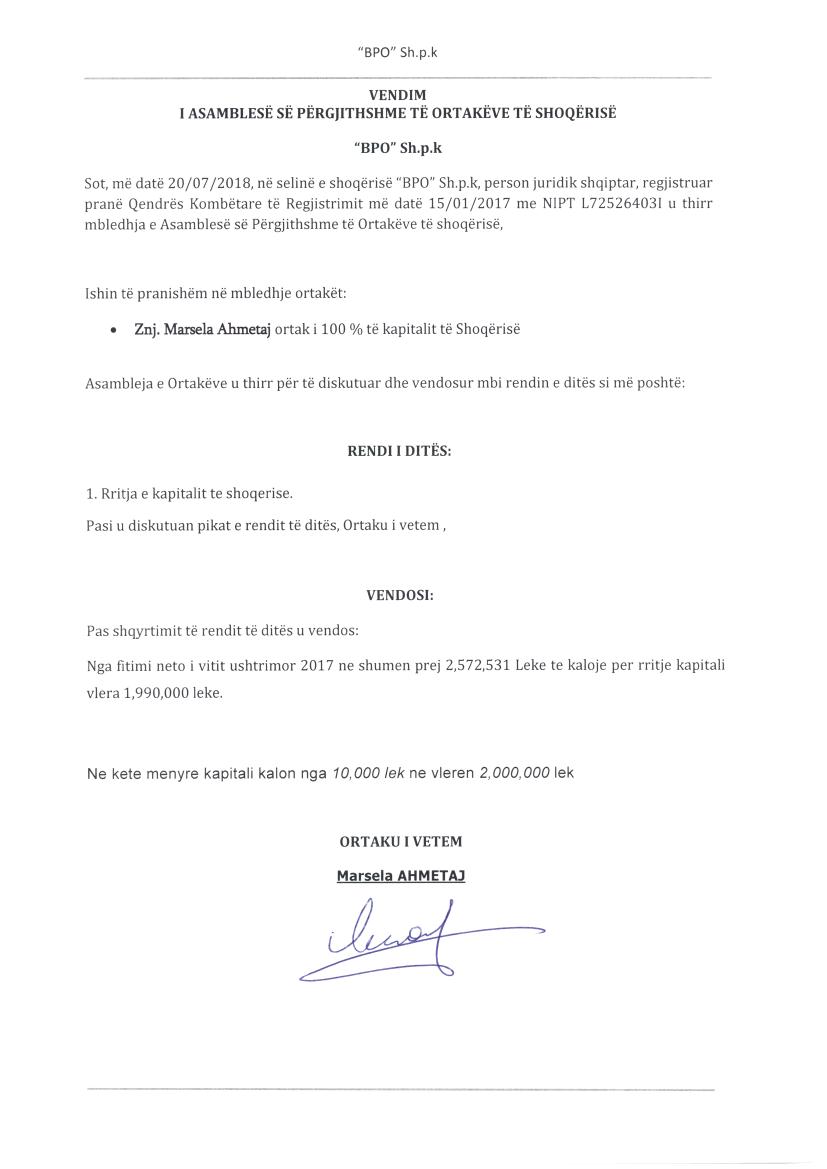 "BPO" Sh.p.k

VENDIM
I ASAMBLESË SË PËRGJITHSHME TË ORTAKËVE TË SHOQËRISË

"BPO" Sh.p.k

Sot, më datë 20/07/2018, në selinë e shoqërisë "BPO" Sh.p.k, person juridik shqiptar, regjistruar pranë Qendrës Kombëtare të Regjistrimit më datë 15/01/2017 me NIPT L72526403I u thirr mbledhja e Asamblesë së Përgjithshme të Ortakëve të shoqërisë,

Ishin të pranishëm në mbledhje ortakët:

• Znj. Marsela Ahmetaj ortak i 100 % të kapitalit të Shoqërisë

Asambleja e Ortakëve u thirr për të diskutuar dhe vendosur mbi rendin e ditës si më poshtë:

RENDI I DITËS:

1. Rritja e kapitalit te shoqerise.

Pasi u diskutuan pikat e rendit të ditës, Ortaku i vetem ,

VENDOSI:

Pas shqyrtimit të rendit të ditës u vendos:

Nga fitimi neto i vitit ushtrimor 2017 ne shumen prej 2,572,531 Leke te kaloje per rritje kapitali vlera 1,990,000 leke.

Ne kete menyre kapitali kalon nga 10,000 lek ne vleren 2,000,000 lek

ORTAKU I VETEM

Marsela AHMETAJ